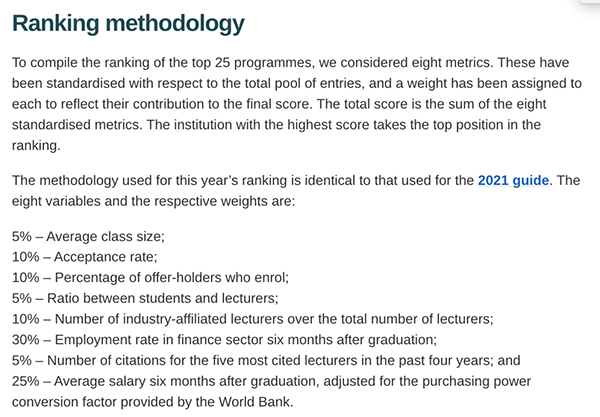 Ranking methodology

To compile the ranking of the top 25 programmes, we considered eight metrics. These have been standardised with respect to the total pool of entries, and a weight has been assigned to each to reflect their contribution to the final score. The total score is the sum of the eight standardised metrics. The institution with the highest score takes the top position in the ranking.

The methodology used for this year's ranking is identical to that used for the 2021 guide. The eight variables and the respective weights are:

5% – Average class size;
10% – Acceptance rate;
10% – Percentage of offer-holders who enrol;
5% – Ratio between students and lecturers;
10% – Number of industry-affiliated lecturers over the total number of lecturers;
30% – Employment rate in finance sector six months after graduation;
5% – Number of citations for the five most cited lecturers in the past four years; and
25% – Average salary six months after graduation, adjusted for the purchasing power conversion factor provided by the World Bank.